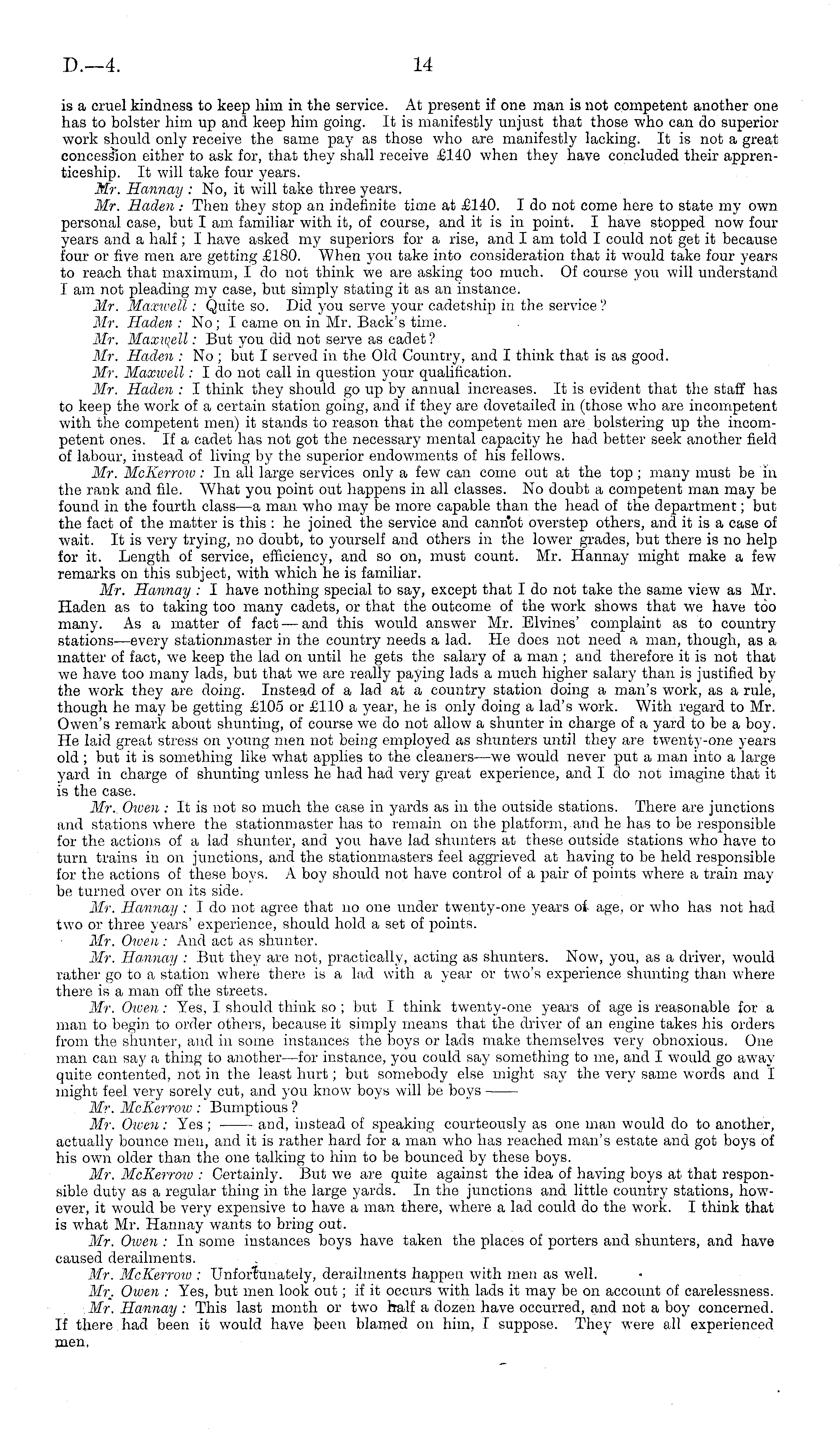 D.—4.

14

is a cruel kindness to keep him in the service. At present if one man is not competent another one has to bolster him up and keep him going. It is manifestly unjust that those who can do superior work should only receive the same pay as those who are manifestly lacking. It is not a great concession either to ask for, that they shall receive £140 when they have concluded their apprenticeship. It will take four years.

Mr. Hannay: No, it will take three years.

Mr. Haden: Then they stop an indefinite time at £140. I do not come here to state my own personal case, but I am familiar with it, of course, and it is in point. I have stopped now four years and a half; I have asked my superiors for a rise, and I am told I could not get it because four or five men are getting £180. When you take into consideration that it would take four years to reach that maximum, I do not think we are asking too much. Of course you will understand I am not pleading my case, but simply stating it as an instance.

Mr. Maxwell: Quite so. Did you serve your cadetship in the service?

Mr. Haden: No; I came on in Mr. Back's time.

Mr. Maxwell: But you did not serve as cadet?

Mr. Haden: No; but I served in the Old Country, and I think that is as good.

Mr. Maxwell: I do not call in question your qualification.

Mr. Haden: I think they should go up by annual increases. It is evident that the staff has to keep the work of a certain station going, and if they are dovetailed in (those who are incompetent with the competent men) it stands to reason that the competent men are bolstering up the incompetent ones. If a cadet has not got the necessary mental capacity he had better seek another field of labour, instead of living by the superior endowments of his fellows.

Mr. McKerrow: In all large services only a few can come out at the top; many must be in the rank and file. What you point out happens in all classes. No doubt a competent man may be found in the fourth class—a man who may be more capable than the head of the department; but the fact of the matter is this: he joined the service and cannot overstep others, and it is a case of wait. It is very trying, no doubt, to yourself and others in the lower grades, but there is no help for it. Length of service, efficiency, and so on, must count. Mr. Hannay might make a few remarks on this subject, with which he is familiar.

Mr. Hannay: I have nothing special to say, except that I do not take the same view as Mr. Haden as to taking too many cadets, or that the outcome of the work shows that we have too many. As a matter of fact—and this would answer Mr. Elvines' complaint as to country stations—every stationmaster in the country needs a lad. He does not need a man, though, as a matter of fact, we keep the lad on until he gets the salary of a man; and therefore it is not that we have too many lads, but that we are really paying lads a much higher salary than is justified by the work they are doing. Instead of a lad at a country station doing a man's work, as a rule, though he may be getting £105 or £110 a year, he is only doing a lad's work. With regard to Mr. Owen's remark about shunting, of course we do not allow a shunter in charge of a yard to be a boy. He laid great stress on young men not being employed as shunters until they are twenty-one years old; but it is something like what applies to the cleaners—we would never put a man into a large yard in charge of shunting unless he had had very great experience, and I do not imagine that it is the case.

Mr. Owen: It is not so much the case in yards as in the outside stations. There are junctions and stations where the stationmaster has to remain on the platform, and he has to be responsible for the actions of a lad shunter, and you have lad shunters at these outside stations who have to turn trains in on junctions, and the stationmasters feel aggrieved at having to be held responsible for the actions of these boys. A boy should not have control of a pair of points where a train may be turned over on its side.

Mr. Hannay: I do not agree that no one under twenty-one years of age, or who has not had two or three years' experience, should hold a set of points.

Mr. Owen: And act as shunter.

Mr. Hannay: But they are not, practically, acting as shunters. Now, you, as a driver, would rather go to a station where there is a lad with a year or two's experience shunting than where there is a man off the streets.

Mr. Owen: Yes, I should think so; but I think twenty-one years of age is reasonable for a man to begin to order others, because it simply means that the driver of an engine takes his orders from the shunter, and in some instances the boys or lads make themselves very obnoxious. One man can say a thing to another—for instance, you could say something to me, and I would go away quite contented, not in the least hurt; but somebody else might say the very same words and I might feel very sorely cut, and you know boys will be boys ——

Mr. McKerrow: Bumptious?

Mr. Owen: Yes; —— and, instead of speaking courteously as one man would do to another, actually bounce men, and it is rather hard for a man who has reached man's estate and got boys of his own older than the one talking to him to be bounced by these boys.

Mr. McKerrow: Certainly. But we are quite against the idea of having boys at that responsible duty as a regular thing in the large yards. In the junctions and little country stations, however, it would be very expensive to have a man there, where a lad could do the work. I think that is what Mr. Hannay wants to bring out.

Mr. Owen: In some instances boys have taken the places of porters and shunters, and have caused derailments.

Mr. McKerrow: Unfortunately, derailments happen with men as well.

Mr. Owen: Yes, but men look out; if it occurs with lads it may be on account of carelessness.

Mr. Hannay: This last month or two half a dozen have occurred, and not a boy concerned. If there had been it would have been blamed on him, I suppose. They were all experienced men.